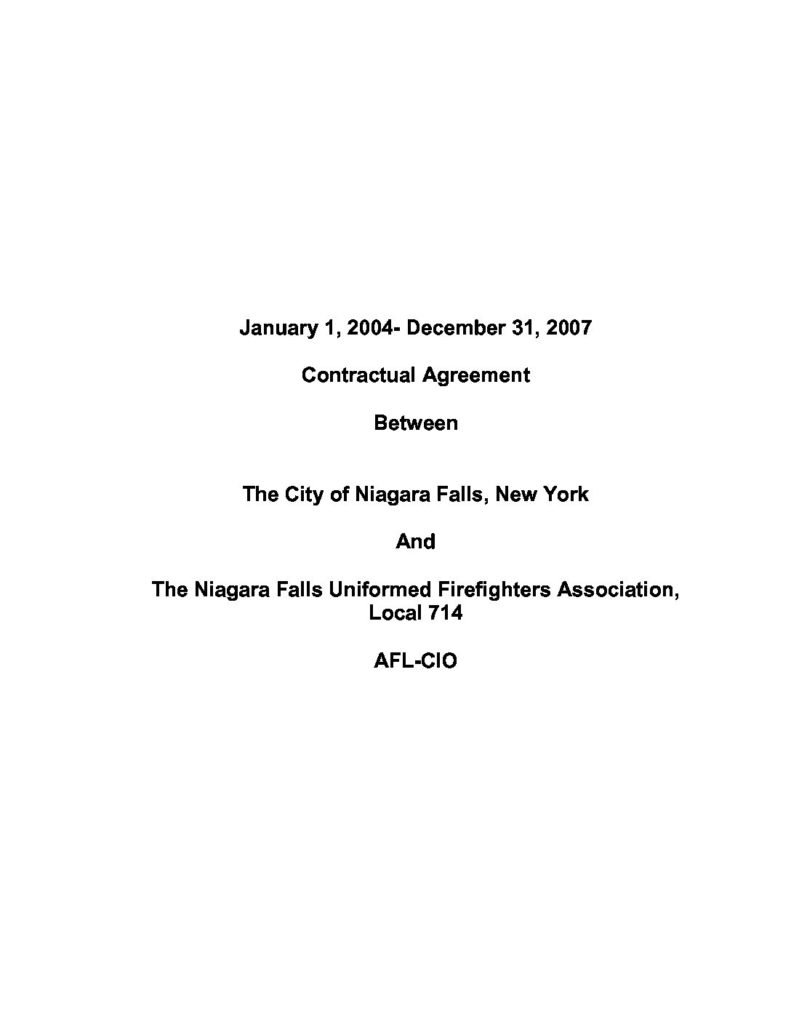 January 1, 2004- December 31, 2007

Contractual Agreement

Between

The City of Niagara Falls, New York

And

The Niagara Falls Uniformed Firefighters Association, Local 714

AFL-CIO